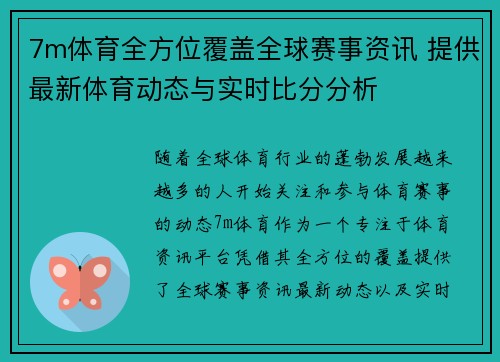 7m体育全方位覆盖全球赛事资讯 提供最新体育动态与实时比分分析

随着全球体育行业的蓬勃发展越来越多的人开始关注和参与体育赛事的动态7m体育作为一个专注于体育资讯平台凭借其全方位的覆盖提供了全球赛事资讯最新动态以及实时